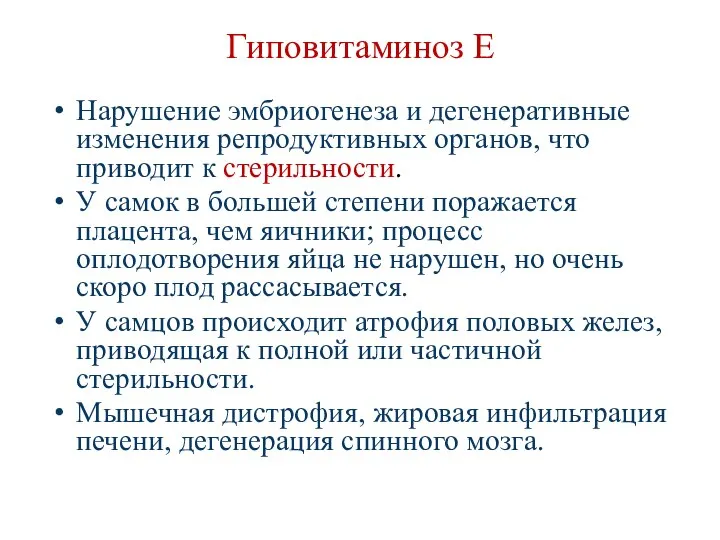 Гиповитаминоз Е

• Нарушение эмбриогенеза и дегенеративные изменения репродуктивных органов, что приводит к стерильности.
• У самок в большей степени поражается плацента, чем яичники; процесс оплодотворения яйца не нарушен, но очень скоро плод рассасывается.
• У самцов происходит атрофия половых желез, приводящая к полной или частичной стерильности.
• Мышечная дистрофия, жировая инфильтрация печени, дегенерация спинного мозга.